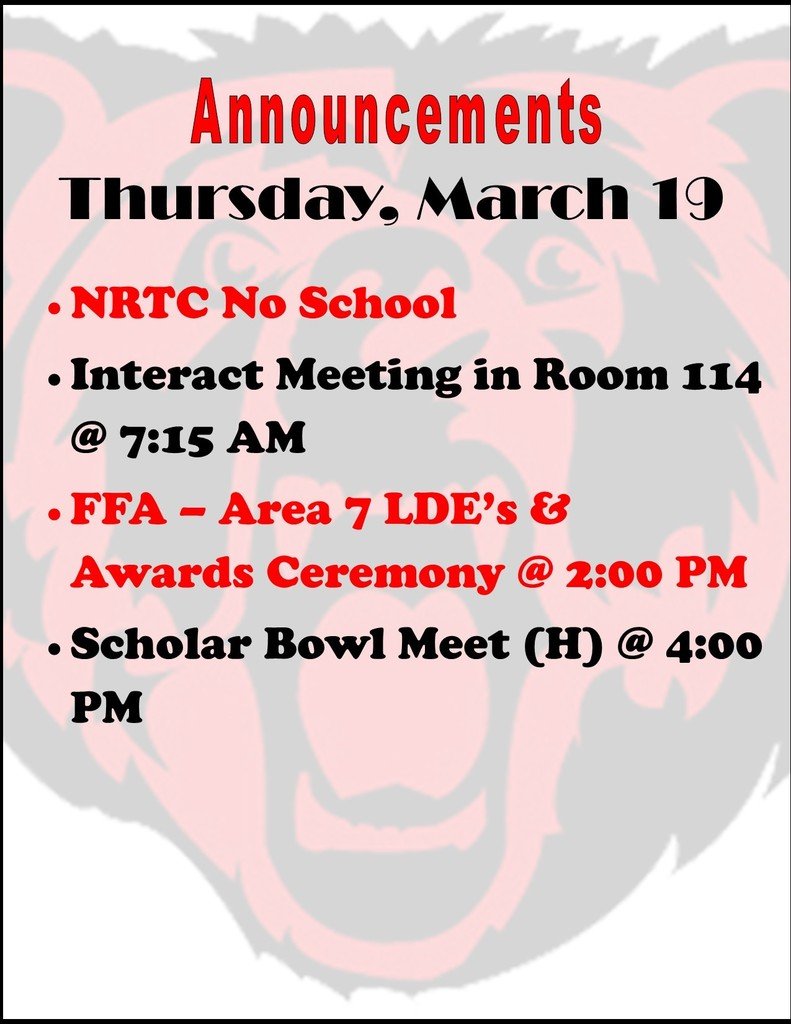 Announcements

Thursday, March 19

• NRTC No School
• Interact Meeting in Room 114 @ 7:15 AM
• FFA – Area 7 LDE's & Awards Ceremony @ 2:00 PM
• Scholar Bowl Meet (H) @ 4:00 PM